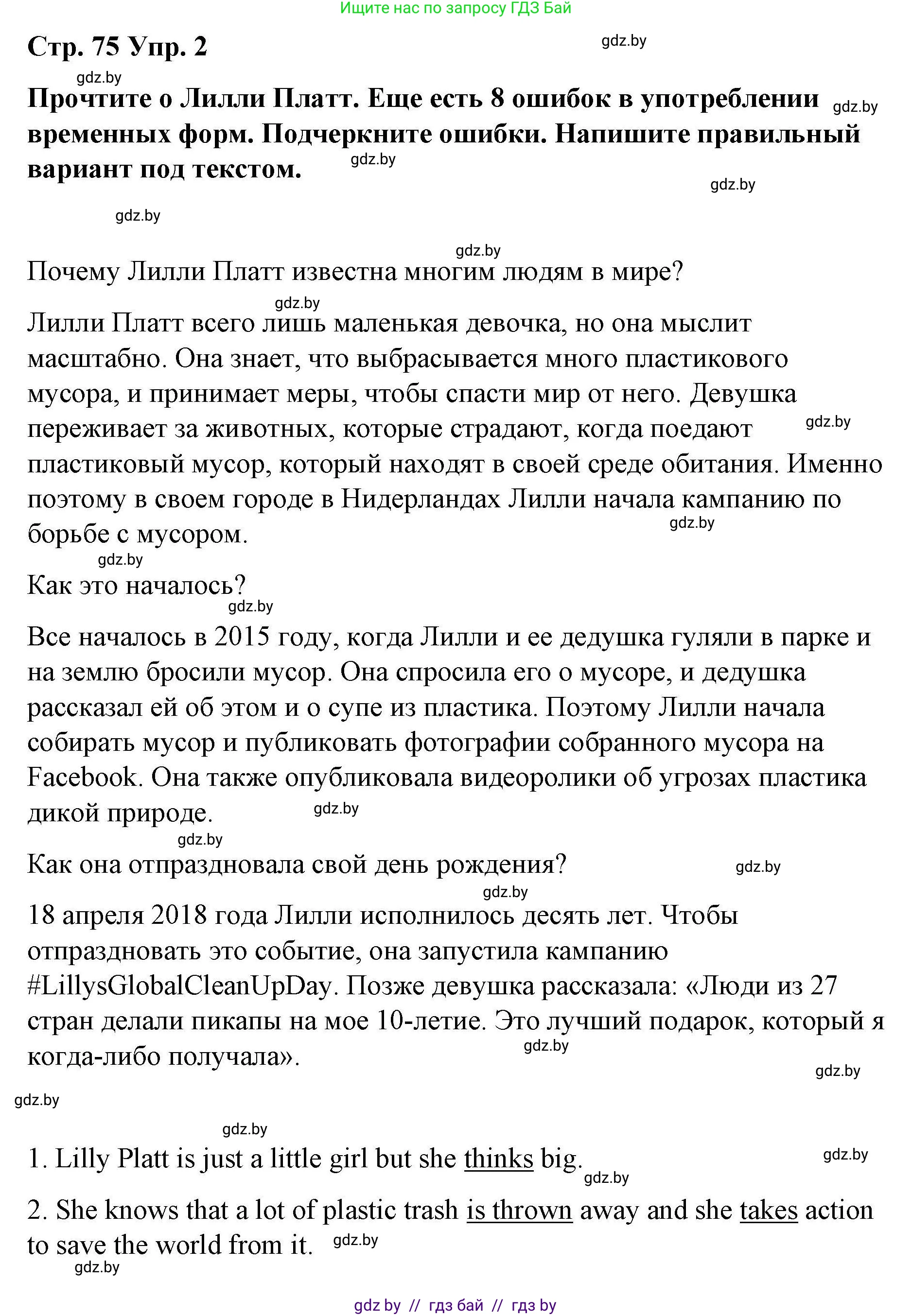 Ищите нас по запросу ГДЗ Бай

Стр. 75 Упр. 2

gdz.by

gdz.by

Прочтите о Лилли Платт. Еще есть 8 ошибок в употреблении временных форм. Подчеркните ошибки. Напишите правильный вариант под текстом.

gdz.by

gdz.by

gdz.by

gdz.by

gdz.by

Почему Лилли Платт известна многим людям в мире?

gdz.by

Лилли Платт всего лишь маленькая девочка, но она мыслит масштабно. Она знает, что выбрасывается много пластикового мусора, и принимает меры, чтобы спасти мир от него. Девушка переживает за животных, которые страдают, когда поедают пластиковый мусор, который находят в своей среде обитания. Именно поэтому в своем городе в Нидерландах Лилли начала кампанию по борьбе с мусором.

gdz.by

gdz.by

gdz.by

Как это началось?

gdz.by

Все началось в 2015 году, когда Лилли и ее дедушка гуляли в парке и на землю бросили мусор. Она спросила его о мусоре, и дедушка рассказал ей об этом и о супе из пластика. Поэтому Лилли начала собирать мусор и публиковать фотографии собранного мусора на Facebook. Она также опубликовала видеоролики об угрозах пластика дикой природе.

gdz.by

gdz.by

Как она отпраздновала свой день рождения?

gdz.by

gdz.by

18 апреля 2018 года Лилли исполнилось десять лет. Чтобы отпраздновать это событие, она запустила кампанию #LillysGlobalCleanUpDay. Позже девушка рассказала: «Люди из 27 стран делали пикапы на мое 10-летие. Это лучший подарок, который я когда-либо получала».

gdz.by

gdz.by

gdz.by

gdz.by

1. Lilly Platt is just a little girl but she thinks big.

gdz.by

gdz.by

2. She knows that a lot of plastic trash is thrown away and she takes action to save the world from it.

gdz.by

gdz.by

gdz by // гдз бай // гдз by